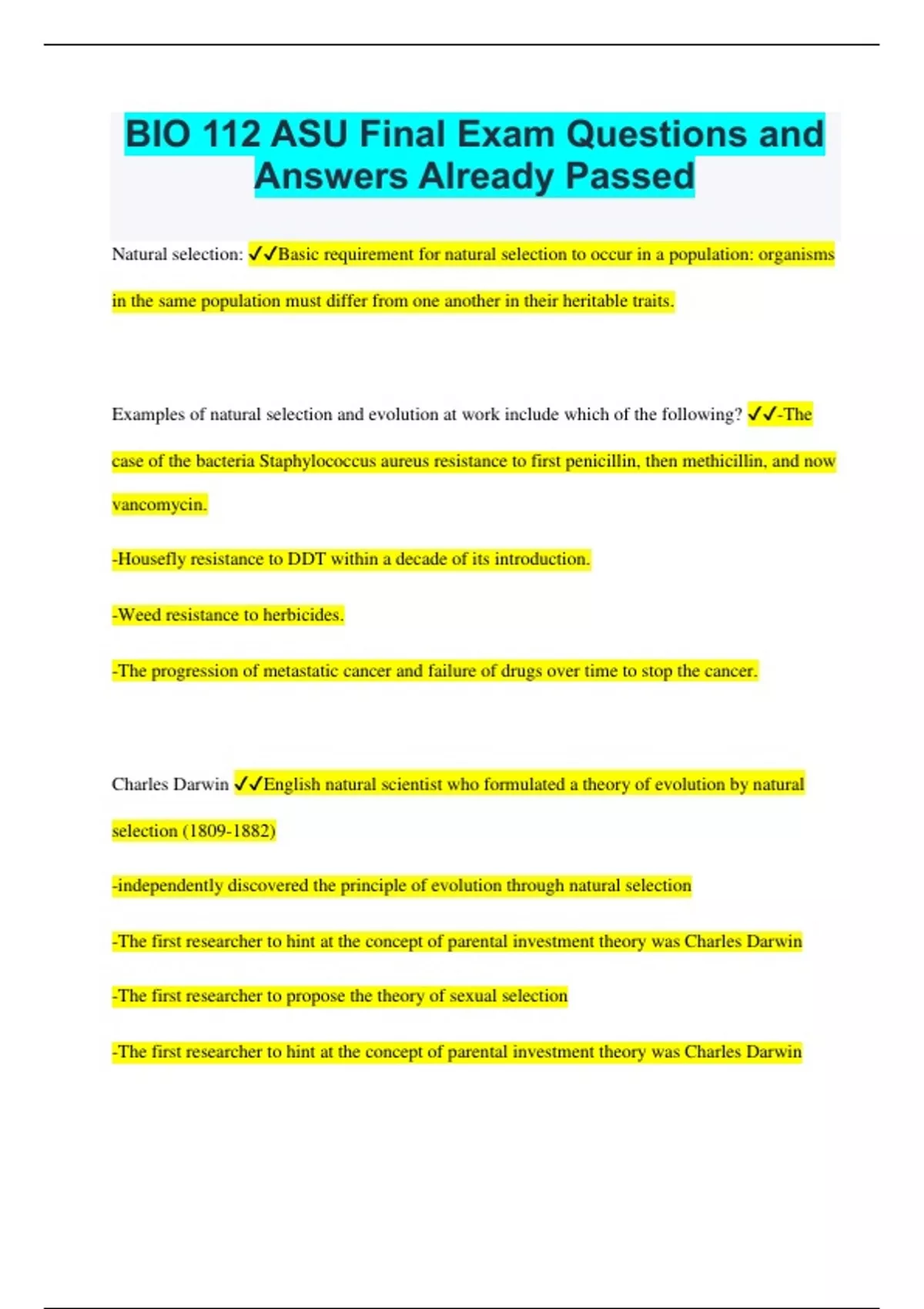 BIO 112 ASU Final Exam Questions and Answers Already Passed

Natural selection: ✓✓Basic requirement for natural selection to occur in a population: organisms in the same population must differ from one another in their heritable traits.

Examples of natural selection and evolution at work include which of the following? ✓✓-The case of the bacteria Staphylococcus aureus resistance to first penicillin, then methicillin, and now vancomycin.

-Housefly resistance to DDT within a decade of its introduction.

-Weed resistance to herbicides.

-The progression of metastatic cancer and failure of drugs over time to stop the cancer.

Charles Darwin ✓✓English natural scientist who formulated a theory of evolution by natural selection (1809-1882)

-independently discovered the principle of evolution through natural selection

-The first researcher to hint at the concept of parental investment theory was Charles Darwin

-The first researcher to propose the theory of sexual selection

-The first researcher to hint at the concept of parental investment theory was Charles Darwin